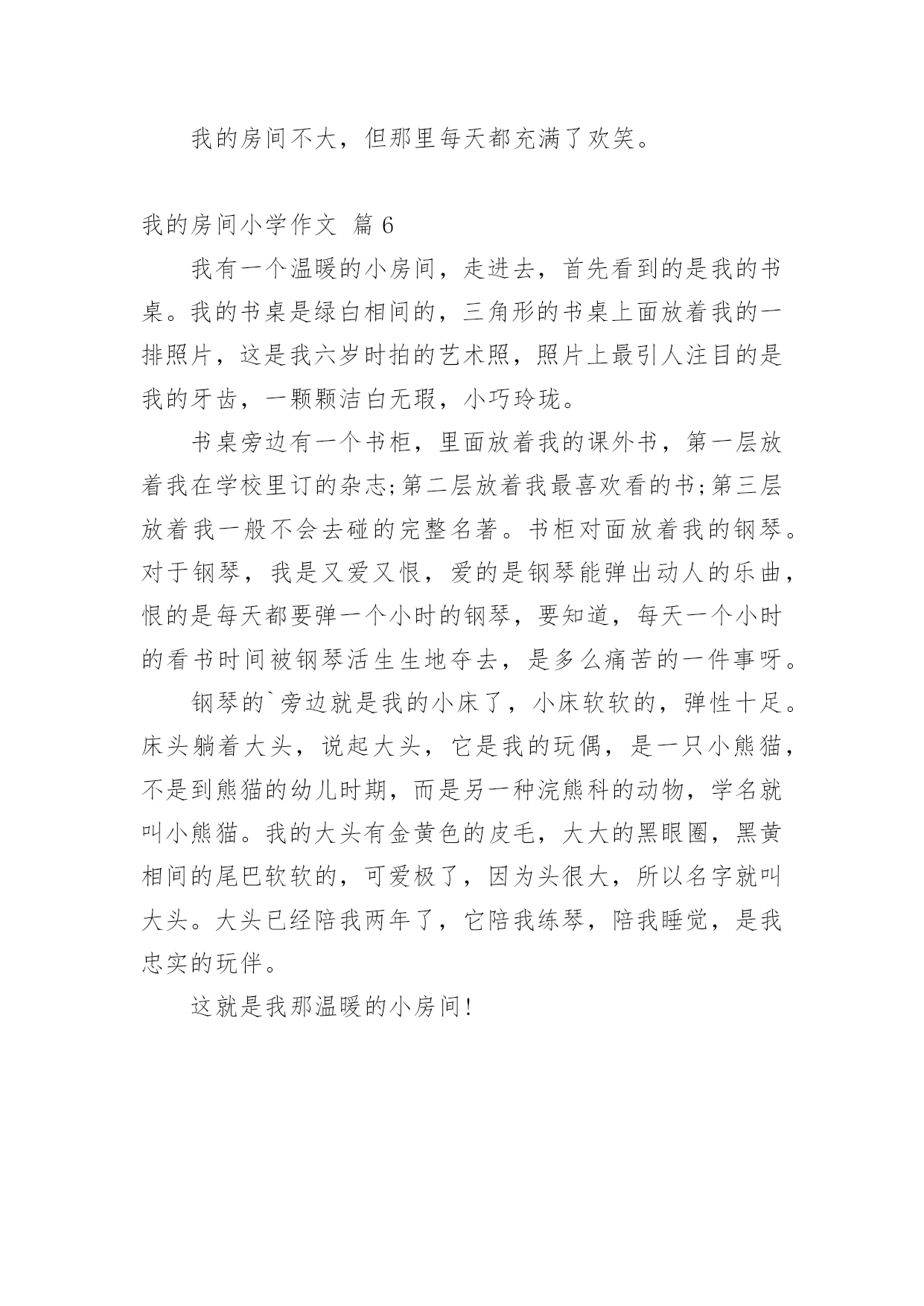 我的房间不大，但那里每天都充满了欢笑。

我的房间小学作文 篇 6

我有一个温暖的小房间，走进去，首先看到的是我的书桌。我的书桌是绿白相间的，三角形的书桌上面放着我的一排照片，这是我六岁时拍的艺术照，照片上最引人注目的是我的牙齿，一颗颗洁白无瑕，小巧玲珑。

书桌旁边有一个书柜，里面放着我的课外书，第一层放着我在学校里订的杂志;第二层放着我最喜欢看的书;第三层放着我一般不会去碰的完整名著。书柜对面放着我的钢琴。对于钢琴，我是又爱又恨，爱的是钢琴能弹出动人的乐曲，恨的是每天都要弹一个小时的钢琴，要知道，每天一个小时的看书时间被钢琴活生生地夺去，是多么痛苦的一件事呀。

钢琴的`旁边就是我的小床了，小床软软的，弹性十足。床头躺着大头，说起大头，它是我的玩偶，是一只小熊猫，不是到熊猫的幼儿时期，而是另一种浣熊科的动物，学名就叫小熊猫。我的大头有金黄色的皮毛，大大的黑眼圈，黑黄相间的尾巴软软的，可爱极了，因为头很大，所以名字就叫大头。大头已经陪我两年了，它陪我练琴，陪我睡觉，是我忠实的玩伴。

这就是我那温暖的小房间!